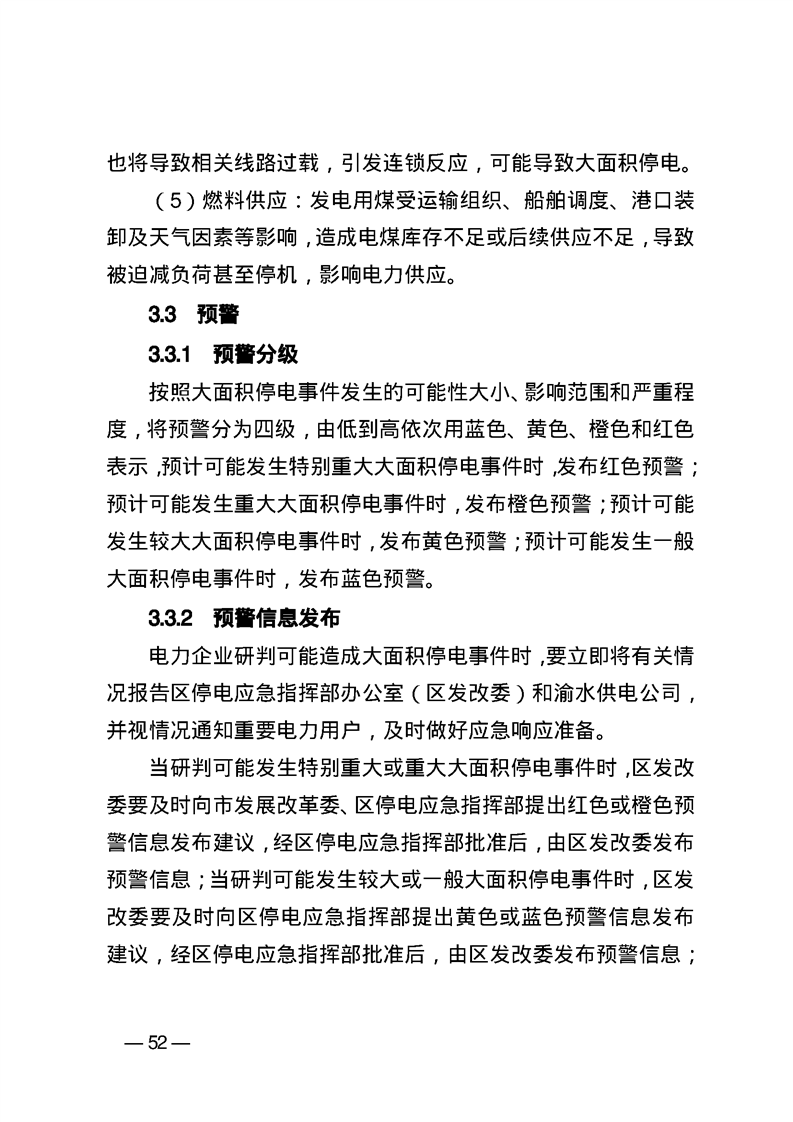 也将导致相关线路过载，引发连锁反应，可能导致大面积停电。

（5）燃料供应：发电用煤受运输组织、船舶调度、港口装卸及天气因素等影响，造成电煤库存不足或后续供应不足，导致被迫减负荷甚至停机，影响电力供应。

3.3 预警

3.3.1 预警分级

按照大面积停电事件发生的可能性大小、影响范围和严重程度，将预警分为四级，由低到高依次用蓝色、黄色、橙色和红色表示，预计可能发生特别重大大面积停电事件时，发布红色预警；预计可能发生重大大面积停电事件时，发布橙色预警；预计可能发生较大大面积停电事件时，发布黄色预警；预计可能发生一般大面积停电事件时，发布蓝色预警。

3.3.2 预警信息发布

电力企业研判可能造成大面积停电事件时，要立即将有关情况报告区停电应急指挥部办公室（区发改委）和渝水供电公司，并视情况通知重要电力用户，及时做好应急响应准备。

当研判可能发生特别重大或重大大面积停电事件时，区发改委要及时向市发展改革委、区停电应急指挥部提出红色或橙色预警信息发布建议，经区停电应急指挥部批准后，由区发改委发布预警信息；当研判可能发生较大或一般大面积停电事件时，区发改委要及时向区停电应急指挥部提出黄色或蓝色预警信息发布建议，经区停电应急指挥部批准后，由区发改委发布预警信息；

— 52 —